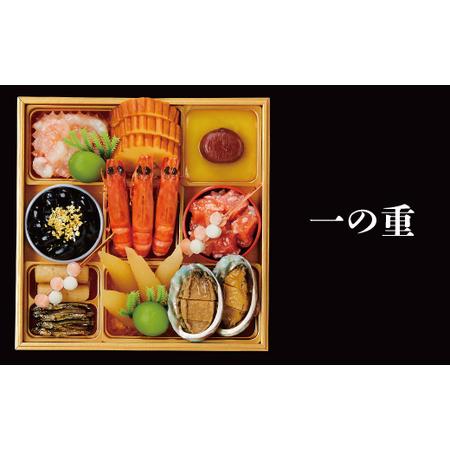 一の重